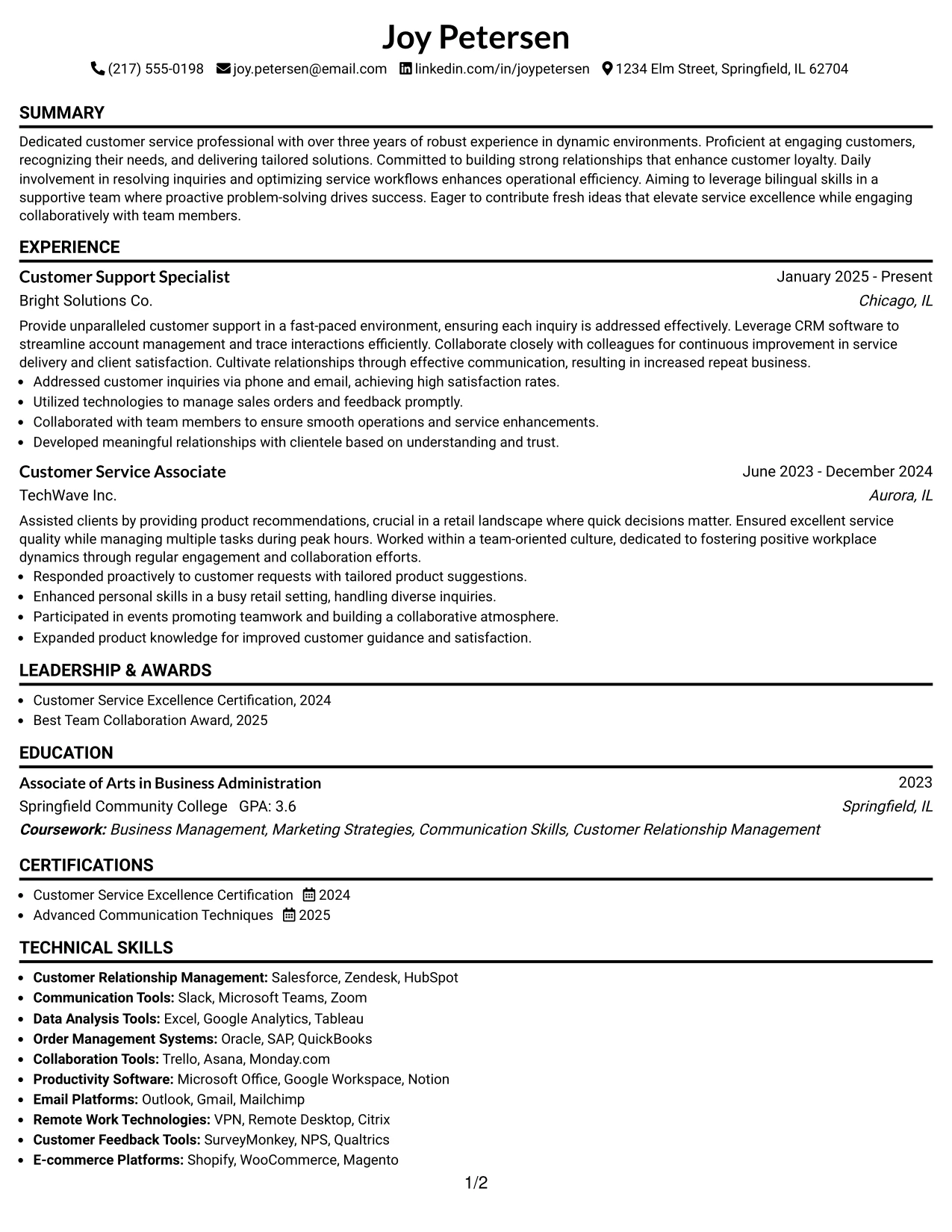 Joy Petersen

(217) 555-0198 joy.petersen@email.com linkedin.com/in/joypetersen 1234 Elm Street, Springfield, IL 62704

SUMMARY

Dedicated customer service professional with over three years of robust experience in dynamic environments. Proficient at engaging customers, recognizing their needs, and delivering tailored solutions. Committed to building strong relationships that enhance customer loyalty. Daily involvement in resolving inquiries and optimizing service workflows enhances operational efficiency. Aiming to leverage bilingual skills in a supportive team where proactive problem-solving drives success. Eager to contribute fresh ideas that elevate service excellence while engaging collaboratively with team members.

EXPERIENCE

Customer Support Specialist
January 2025 - Present
Bright Solutions Co.
Chicago, IL

Provide unparalleled customer support in a fast-paced environment, ensuring each inquiry is addressed effectively. Leverage CRM software to streamline account management and trace interactions efficiently. Collaborate closely with colleagues for continuous improvement in service delivery and client satisfaction. Cultivate relationships through effective communication, resulting in increased repeat business.

• Addressed customer inquiries via phone and email, achieving high satisfaction rates.
• Utilized technologies to manage sales orders and feedback promptly.
• Collaborated with team members to ensure smooth operations and service enhancements.
• Developed meaningful relationships with clientele based on understanding and trust.

Customer Service Associate
June 2023 - December 2024
TechWave Inc.
Aurora, IL

Assisted clients by providing product recommendations, crucial in a retail landscape where quick decisions matter. Ensured excellent service quality while managing multiple tasks during peak hours. Worked within a team-oriented culture, dedicated to fostering positive workplace dynamics through regular engagement and collaboration efforts.

• Responded proactively to customer requests with tailored product suggestions.
• Enhanced personal skills in a busy retail setting, handling diverse inquiries.
• Participated in events promoting teamwork and building a collaborative atmosphere.
• Expanded product knowledge for improved customer guidance and satisfaction.

LEADERSHIP & AWARDS

• Customer Service Excellence Certification, 2024
• Best Team Collaboration Award, 2025

EDUCATION

Associate of Arts in Business Administration
2023
Springfield Community College GPA: 3.6
Springfield, IL
Coursework: Business Management, Marketing Strategies, Communication Skills, Customer Relationship Management

CERTIFICATIONS

• Customer Service Excellence Certification 2024
• Advanced Communication Techniques 2025

TECHNICAL SKILLS

• Customer Relationship Management: Salesforce, Zendesk, HubSpot
• Communication Tools: Slack, Microsoft Teams, Zoom
• Data Analysis Tools: Excel, Google Analytics, Tableau
• Order Management Systems: Oracle, SAP, QuickBooks
• Collaboration Tools: Trello, Asana, Monday.com
• Productivity Software: Microsoft Office, Google Workspace, Notion
• Email Platforms: Outlook, Gmail, Mailchimp
• Remote Work Technologies: VPN, Remote Desktop, Citrix
• Customer Feedback Tools: SurveyMonkey, NPS, Qualtrics
• E-commerce Platforms: Shopify, WooCommerce, Magento

1/2